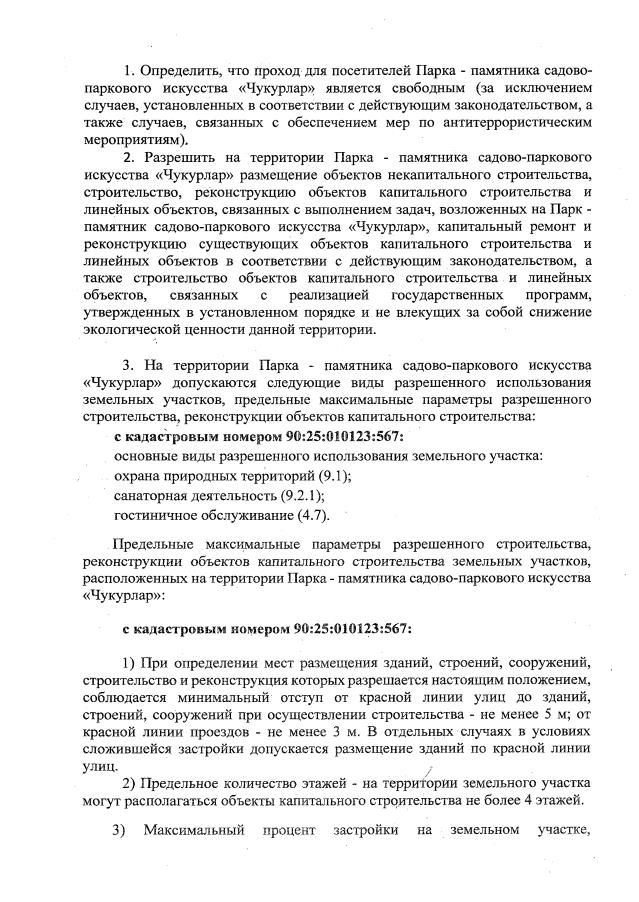 1. Определить, что проход для посетителей Парка - памятника садово-паркового искусства «Чукурлар» является свободным (за исключением случаев, установленных в соответствии с действующим законодательством, а также случаев, связанных с обеспечением мер по антитеррористическим мероприятиям).

2. Разрешить на территории Парка - памятника садово-паркового искусства «Чукурлар» размещение объектов некапитального строительства, строительство, реконструкцию объектов капитального строительства и линейных объектов, связанных с выполнением задач, возложенных на Парк - памятник садово-паркового искусства «Чукурлар», капитальный ремонт и реконструкцию существующих объектов капитального строительства и линейных объектов в соответствии с действующим законодательством, а также строительство объектов капитального строительства и линейных объектов, связанных с реализацией государственных программ, утвержденных в установленном порядке и не влекущих за собой снижение экологической ценности данной территории.

3. На территории Парка - памятника садово-паркового искусства «Чукурлар» допускаются следующие виды разрешенного использования земельных участков, предельные максимальные параметры разрешенного строительства, реконструкции объектов капитального строительства:

с кадастровым номером 90:25:010123:567:

основные виды разрешенного использования земельного участка:

охрана природных территорий (9.1);

санаторная деятельность (9.2.1);

гостиничное обслуживание (4.7).

Предельные максимальные параметры разрешенного строительства, реконструкции объектов капитального строительства земельных участков, расположенных на территории Парка - памятника садово-паркового искусства «Чукурлар»:

с кадастровым номером 90:25:010123:567:

1) При определении мест размещения зданий, строений, сооружений, строительство и реконструкция которых разрешается настоящим положением, соблюдается минимальный отступ от красной линии улиц до зданий, строений, сооружений при осуществлении строительства - не менее 5 м; от красной линии проездов - не менее 3 м. В отдельных случаях в условиях сложившейся застройки допускается размещение зданий по красной линии улиц.

2) Предельное количество этажей - на территории земельного участка могут располагаться объекты капитального строительства не более 4 этажей.

3) Максимальный процент застройки на земельном участке,